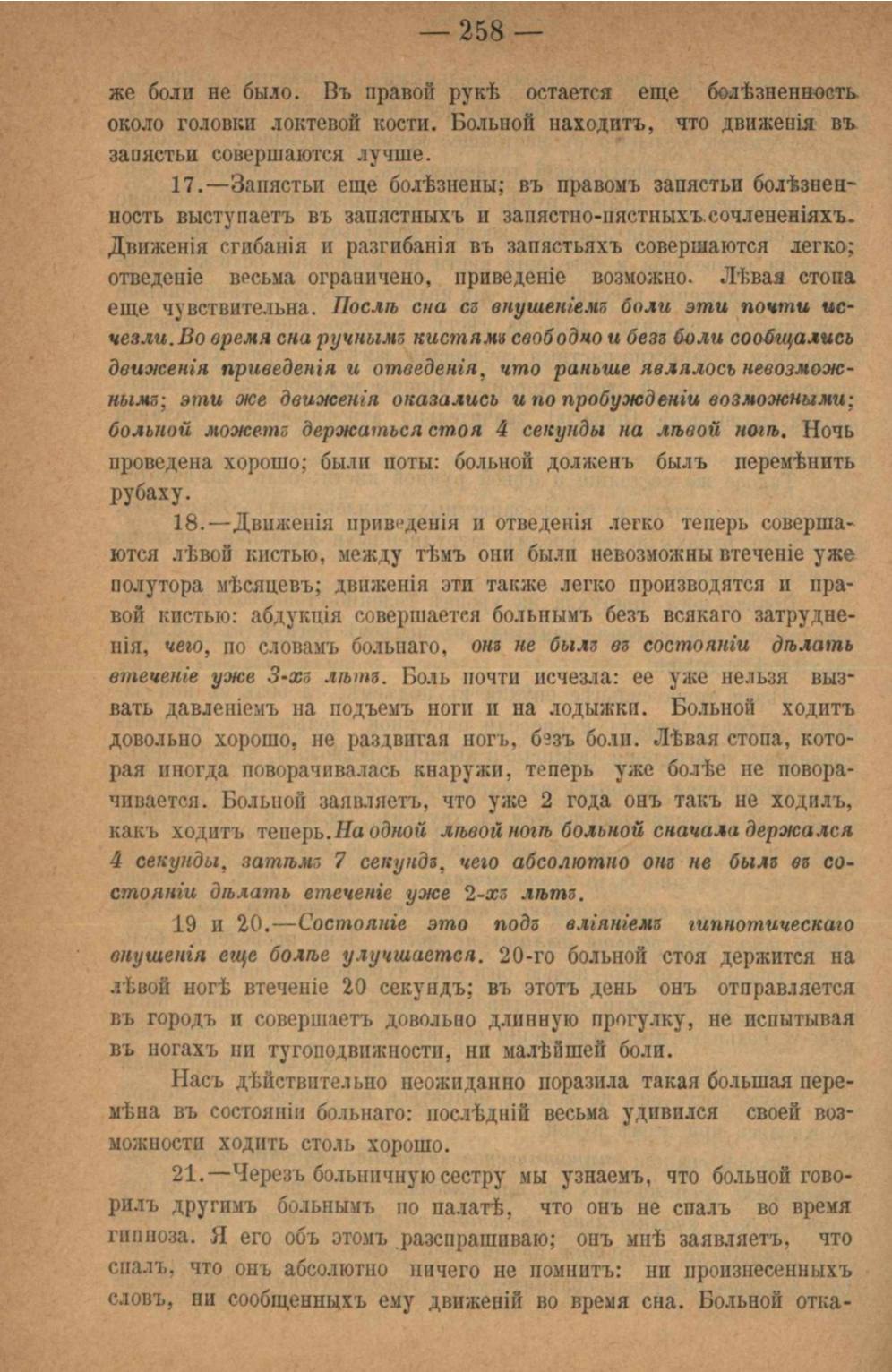 — 258 —

же боли не было. Въ правой рукѣ остается еще болѣзненность около головки локтевой кости. Больной находитъ, что движенія въ запястьи совершаются лучше.

17.—Запястьи еще болѣзнены; въ правомъ запястьи болѣзненность выступаетъ въ запястныхъ и запястно-пястныхъ сочлененіяхъ. Движенія сгибанія и разгибанія въ запястьяхъ совершаются легко; отведеніе весьма ограничено, приведеніе возможно. Лѣвая стопа еще чувствительна. Послѣ сна съ внушеніемъ боли эти почти исчезли. Во время сна ручнымъ кистямъ свободно и безъ боли сообщались движенія приведенія и отведенія, что раньше являлось невозможнымъ; эти же движенія оказались и по пробужденіи возможными; больной можетъ держаться стоя 4 секунды на лѣвой ногѣ. Ночь проведена хорошо; были поты: больной долженъ былъ перемѣнить рубаху.

18.—Движенія приведенія и отведенія легко теперь совершаются лѣвой кистью, между тѣмъ они были невозможны втеченіе уже полутора мѣсяцевъ; движенія эти также легко производятся и правой кистью: абдукція совершается больнымъ безъ всякаго затрудненія, чего, по словамъ больнаго, онъ не былъ въ состояніи дѣлать втеченіе уже 3-хъ лѣтъ. Боль почти исчезла: ее уже нельзя вызвать давленіемъ на подъемъ ноги и на лодыжки. Больной ходитъ довольно хорошо, не раздвигая ногъ, безъ боли. Лѣвая стопа, которая иногда поворачивалась кнаружи, теперь уже болѣе не поворачивается. Больной заявляетъ, что уже 2 года онъ такъ не ходилъ, какъ ходитъ теперь. На одной лѣвой ногѣ больной сначала держался 4 секунды, затѣмъ 7 секундъ, чего абсолютно онъ не былъ въ состояніи дѣлать втеченіе уже 2-хъ лѣтъ.

19 и 20.—Состояніе это подъ вліяніемъ гипнотическаго внушенія еще болѣе улучшается. 20-го больной стоя держится на лѣвой ногѣ втеченіе 20 секундъ; въ этотъ день онъ отправляется въ городъ и совершаетъ довольно длинную прогулку, не испытывая въ ногахъ ни тугоподвижности, ни малѣйшей боли.

Насъ дѣйствительно неожиданно поразила такая большая перемѣна въ состояніи больнаго: послѣдній весьма удивился своей возможности ходить столь хорошо.

21.—Черезъ больничную сестру мы узнаемъ, что больной говорилъ другимъ больнымъ по палатѣ, что онъ не спалъ во время гипноза. Я его объ этомъ разспрашиваю; онъ мнѣ заявляетъ, что спалъ, что онъ абсолютно ничего не помнитъ: ни произнесенныхъ словъ, ни сообщенныхъ ему движеній во время сна. Больной отка-